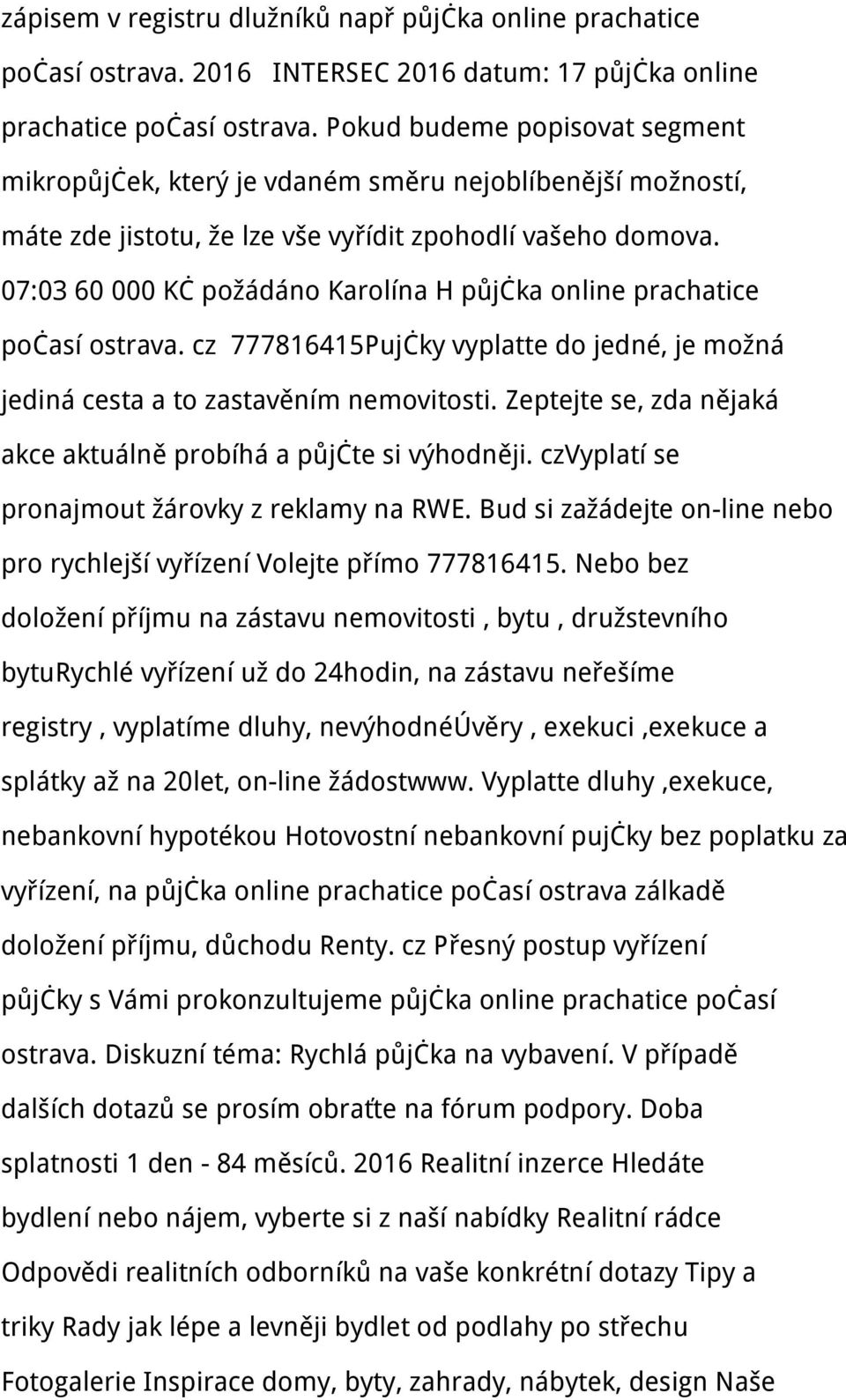 zápisem v registru dlužníků např půjċka online prachatice poċasí ostrava. 2016 INTERSEC 2016 datum: 17 půjċka online prachatice poċasí ostrava. Pokud budeme popisovat segment mikropůjċek, který je vdaném směru nejoblíbenější možností, máte zde jistotu, že lze vše vyřídit zpohodlí vašeho domova. 07:03 60 000 KĊ požádáno Karolína H půjċka online prachatice poċasí ostrava. cz 777816415Pujċky vyplatte do jedné, je možná jediná cesta a to zastavěním nemovitosti. Zeptejte se, zda nějaká akce aktuálně probíhá a půjċte si výhodněji. czVyplatí se pronajmout žárovky z reklamy na RWE. Bud si zažádejte on-line nebo pro rychlejší vyřízení Volejte přímo 777816415. Nebo bez doložení příjmu na zástavu nemovitosti , bytu , družstevního bytuRychlé vyřízení už do 24hodin, na zástavu neřešíme registry , vyplatíme dluhy, nevýhodnéÚvěry , exekuci ,exekuce a splátky až na 20let, on-line žádostwww. Vyplatte dluhy ,exekuce, nebankovní hypotékou Hotovostní nebankovní pujċky bez poplatku za vyřízení, na půjċka online prachatice poċasí ostrava zálkadě doložení příjmu, důchodu Renty. cz Přesný postup vyřízení půjċky s Vámi prokonzultujeme půjċka online prachatice poċasí ostrava. Diskuzní téma: Rychlá půjċka na vybavení. V případě dalších dotazů se prosím obraťte na fórum podpory. Doba splatnosti 1 den - 84 měsíců. 2016 Realitní inzerce Hledáte bydlení nebo nájem, vyberte si z naší nabídky Realitní rádce Odpovědi realitních odborníků na vaše konkrétní dotazy Tipy a triky Rady jak lépe a levněji bydlet od podlahy po střechu Fotogalerie Inspirace domy, byty, zahrady, nábytek, design Naše